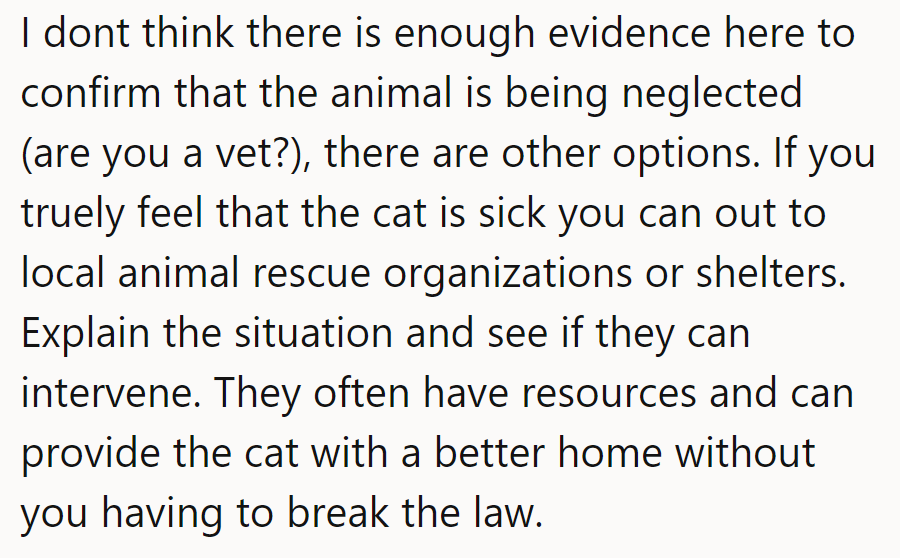 I dont think there is enough evidence here to confirm that the animal is being neglected (are you a vet?), there are other options. If you truely feel that the cat is sick you can out to local animal rescue organizations or shelters. Explain the situation and see if they can intervene. They often have resources and can provide the cat with a better home without you having to break the law.